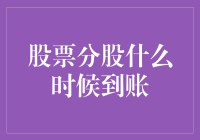 股票分股什么时候到账